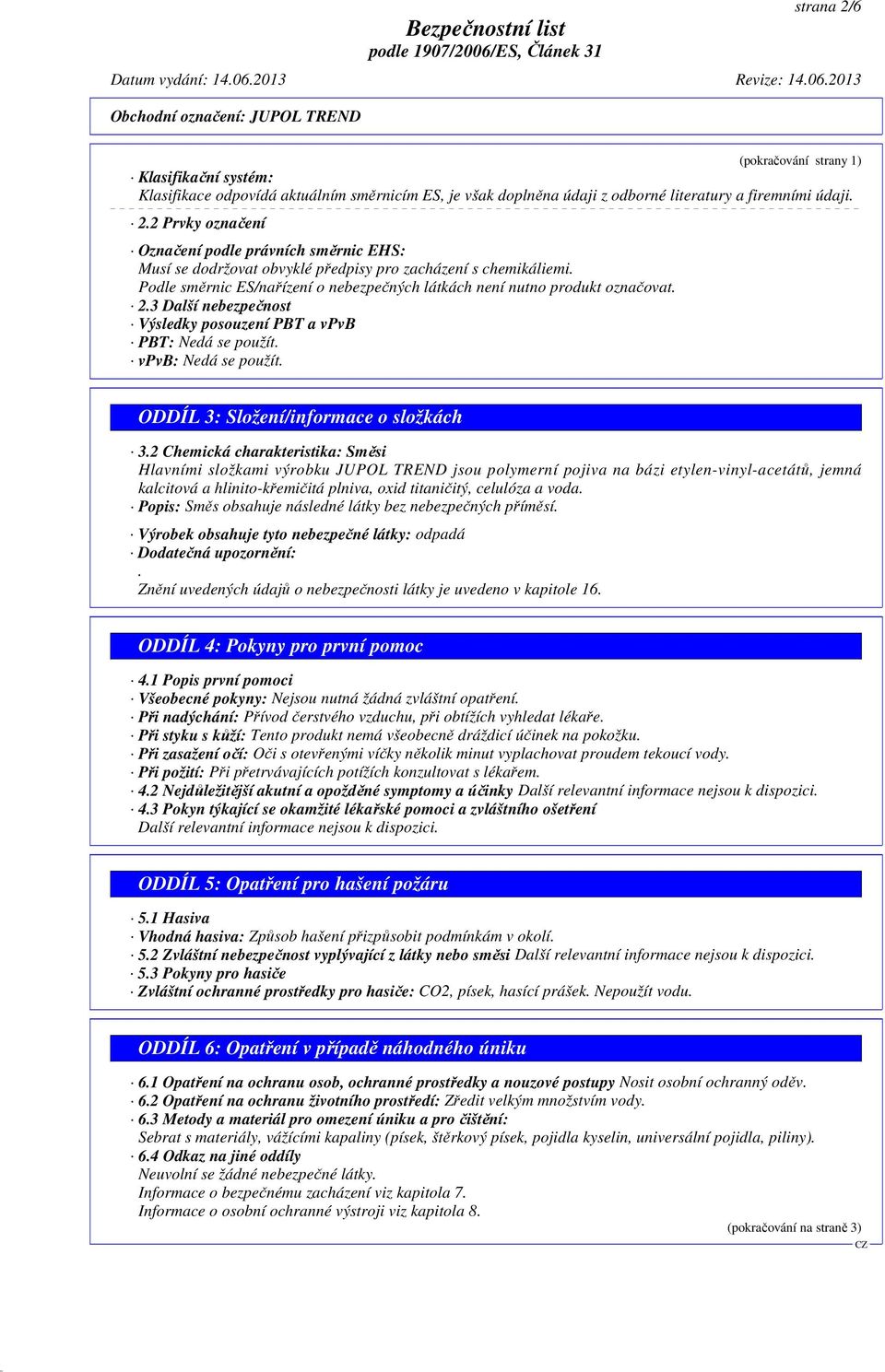 strana 2/6

Bezpečnostní list
podle 1907/2006/ES, Článek 31

Datum vydání: 14.06.2013 Revize: 14.06.2013

Obchodní označení: JUPOL TREND

(pokračování strany 1)

· Klasifikační systém:
Klasifikace odpovídá aktuálním směrnicím ES, je však doplněna údaji z odborné literatury a firemními údaji.

· 2.2 Prvky označení

· Označení podle právních směrnic EHS:
Musí se dodržovat obvyklé předpisy pro zacházení s chemikáliemi.
Podle směrnic ES/nařízení o nebezpečných látkách není nutno produkt označovat.
· 2.3 Další nebezpečnost
· Výsledky posouzení PBT a vPvB
· PBT: Nedá se použít.
· vPvB: Nedá se použít.

ODDÍL 3: Složení/informace o složkách

· 3.2 Chemická charakteristika: Směsi
Hlavními složkami výrobku JUPOL TREND jsou polymerní pojiva na bázi etylen-vinyl-acetátů, jemná kalcitová a hlinito-křemičitá plniva, oxid titaničitý, celulóza a voda.
· Popis: Směs obsahuje následné látky bez nebezpečných příměsí.

· Výrobek obsahuje tyto nebezpečné látky: odpadá
· Dodatečná upozornění:
.
Znění uvedených údajů o nebezpečnosti látky je uvedeno v kapitole 16.

ODDÍL 4: Pokyny pro první pomoc

· 4.1 Popis první pomoci
· Všeobecné pokyny: Nejsou nutná žádná zvláštní opatření.
· Při nadýchání: Přívod čerstvého vzduchu, při obtížích vyhledat lékaře.
· Při styku s kůží: Tento produkt nemá všeobecně dráždicí účinek na pokožku.
· Při zasažení očí: Oči s otevřenými víčky několik minut vyplachovat proudem tekoucí vody.
· Při požití: Při přetrvávajících potížích konzultovat s lékařem.
· 4.2 Nejdůležitější akutní a opožděné symptomy a účinky Další relevantní informace nejsou k dispozici.
· 4.3 Pokyn týkající se okamžité lékařské pomoci a zvláštního ošetření
Další relevantní informace nejsou k dispozici.

ODDÍL 5: Opatření pro hašení požáru

· 5.1 Hasiva
· Vhodná hasiva: Způsob hašení přizpůsobit podmínkám v okolí.
· 5.2 Zvláštní nebezpečnost vyplývající z látky nebo směsi Další relevantní informace nejsou k dispozici.
· 5.3 Pokyny pro hasiče
· Zvláštní ochranné prostředky pro hasiče: CO2, písek, hasící prášek. Nepoužít vodu.

ODDÍL 6: Opatření v případě náhodného úniku

· 6.1 Opatření na ochranu osob, ochranné prostředky a nouzové postupy Nosit osobní ochranný oděv.
· 6.2 Opatření na ochranu životního prostředí: Zředit velkým množstvím vody.
· 6.3 Metody a materiál pro omezení úniku a pro čištění:
Sebrat s materiály, vážícími kapaliny (písek, štěrkový písek, pojidla kyselin, universální pojidla, piliny).
· 6.4 Odkaz na jiné oddíly
Neuvolní se žádné nebezpečné látky.
Informace o bezpečnému zacházení viz kapitola 7.
Informace o osobní ochranné výstroji viz kapitola 8.

(pokračování na straně 3)

CZ